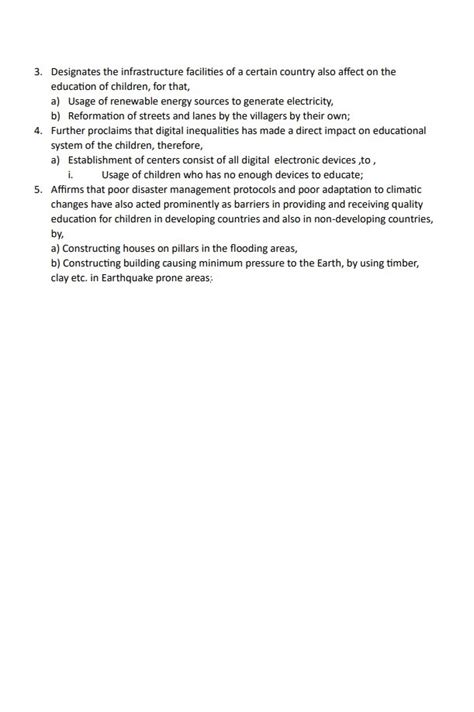 3. Designates the infrastructure facilities of a certain country also affect on the education of children, for that,

a) Usage of renewable energy sources to generate electricity,

b) Reformation of streets and lanes by the villagers by their own;

4. Further proclaims that digital inequalities has made a direct impact on educational system of the children, therefore,

a) Establishment of centers consist of all digital electronic devices ,to ,

i. Usage of children who has no enough devices to educate;

5. Affirms that poor disaster management protocols and poor adaptation to climatic changes have also acted prominently as barriers in providing and receiving quality education for children in developing countries and also in non-developing countries, by,

a) Constructing houses on pillars in the flooding areas,

b) Constructing building causing minimum pressure to the Earth, by using timber, clay etc. in Earthquake prone areas;